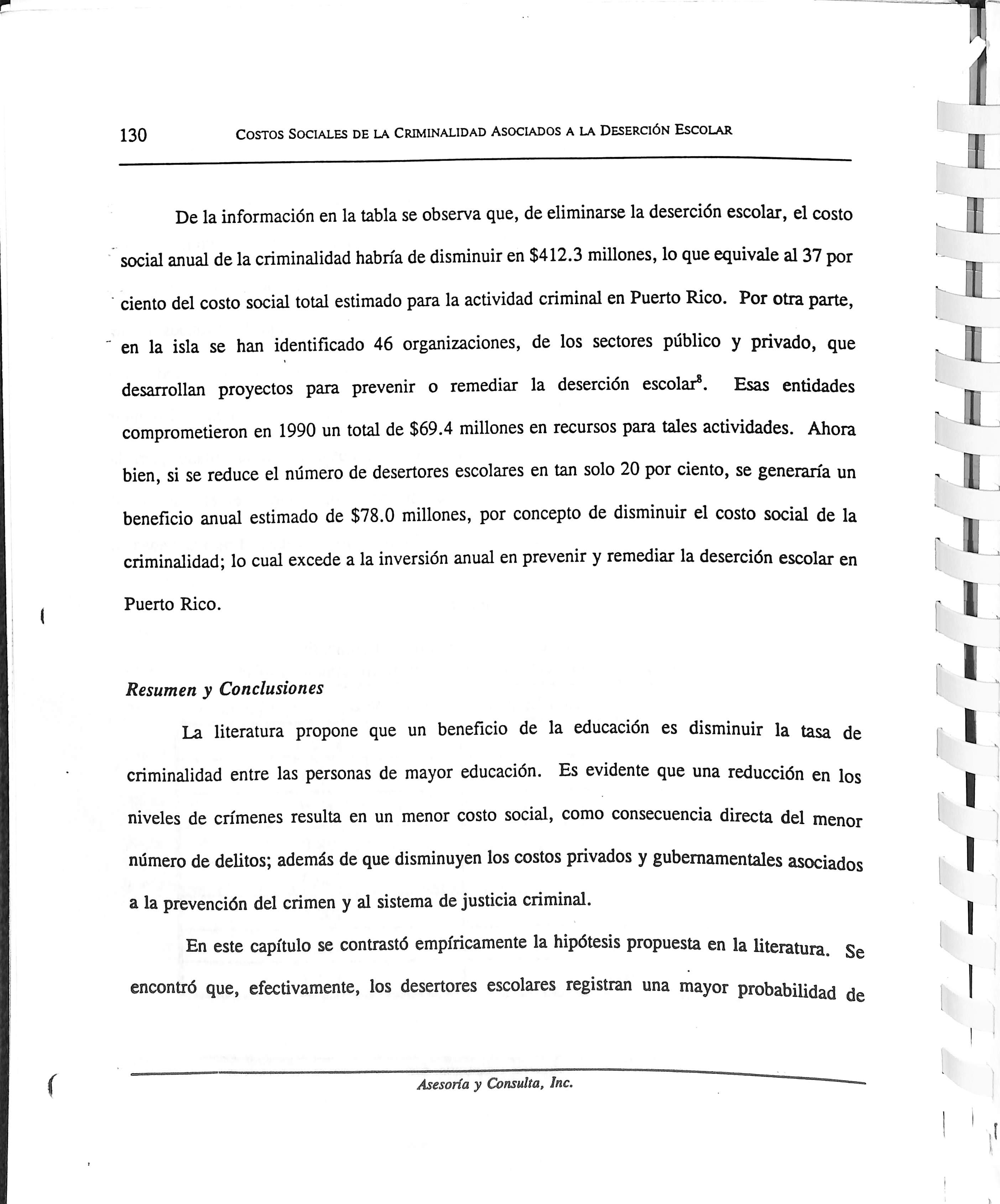 130 COSTOS SOCIALES DE LA CRIMINALIDAD ASOCIADOS A LA DESERCIÓN ESCOLAR

De la información en la tabla se observa que, de eliminarse la deserción escolar, el costo social anual de la criminalidad habría de disminuir en \$412.3 millones, lo que equivale al 37 por ciento del costo social total estimado para la actividad criminal en Puerto Rico. Por otra parte, en la isla se han identificado 46 organizaciones, de los sectores público y privado, que desarrollan proyectos para prevenir o remediar la deserción escolar$^8$. Esas entidades comprometieron en 1990 un total de \$69.4 millones en recursos para tales actividades. Ahora bien, si se reduce el número de desertores escolares en tan solo 20 por ciento, se generaría un beneficio anual estimado de \$78.0 millones, por concepto de disminuir el costo social de la criminalidad; lo cual excede a la inversión anual en prevenir y remediar la deserción escolar en Puerto Rico.

Resumen y Conclusiones

La literatura propone que un beneficio de la educación es disminuir la tasa de criminalidad entre las personas de mayor educación. Es evidente que una reducción en los niveles de crímenes resulta en un menor costo social, como consecuencia directa del menor número de delitos; además de que disminuyen los costos privados y gubernamentales asociados a la prevención del crimen y al sistema de justicia criminal.

En este capítulo se contrastó empíricamente la hipótesis propuesta en la literatura. Se encontró que, efectivamente, los desertores escolares registran una mayor probabilidad de

Asesoría y Consulta, Inc.